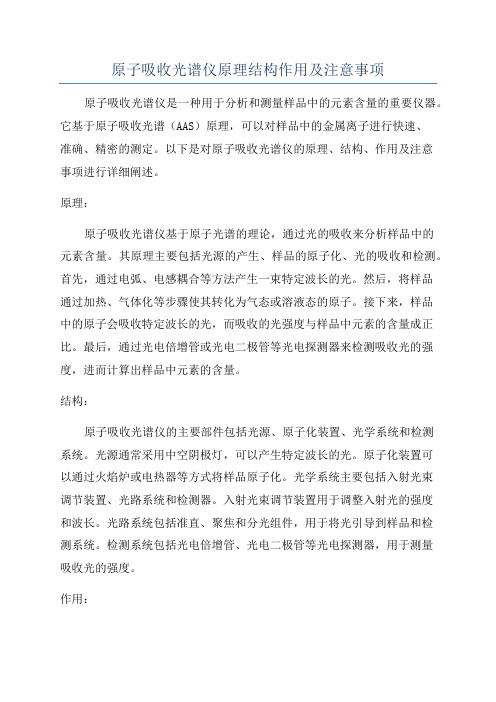 原子吸收光谱仪原理结构作用及注意事项

原子吸收光谱仪是一种用于分析和测量样品中的元素含量的重要仪器。它基于原子吸收光谱（AAS）原理，可以对样品中的金属离子进行快速、准确、精密的测定。以下是对原子吸收光谱仪的原理、结构、作用及注意事项进行详细阐述。

原理：

原子吸收光谱仪基于原子光谱的理论，通过光的吸收来分析样品中的元素含量。其原理主要包括光源的产生、样品的原子化、光的吸收和检测。首先，通过电弧、电感耦合等方法产生一束特定波长的光。然后，将样品通过加热、气体化等步骤使其转化为气态或溶液态的原子。接下来，样品中的原子会吸收特定波长的光，而吸收的光强度与样品中元素的含量成正比。最后，通过光电倍增管或光电二极管等光电探测器来检测吸收光的强度，进而计算出样品中元素的含量。

结构：

原子吸收光谱仪的主要部件包括光源、原子化装置、光学系统和检测系统。光源通常采用中空阴极灯，可以产生特定波长的光。原子化装置可以通过火焰炉或电热器等方式将样品原子化。光学系统主要包括入射光束调节装置、光路系统和检测器。入射光束调节装置用于调整入射光的强度和波长。光路系统包括准直、聚焦和分光组件，用于将光引导到样品和检测系统。检测系统包括光电倍增管、光电二极管等光电探测器，用于测量吸收光的强度。

作用：